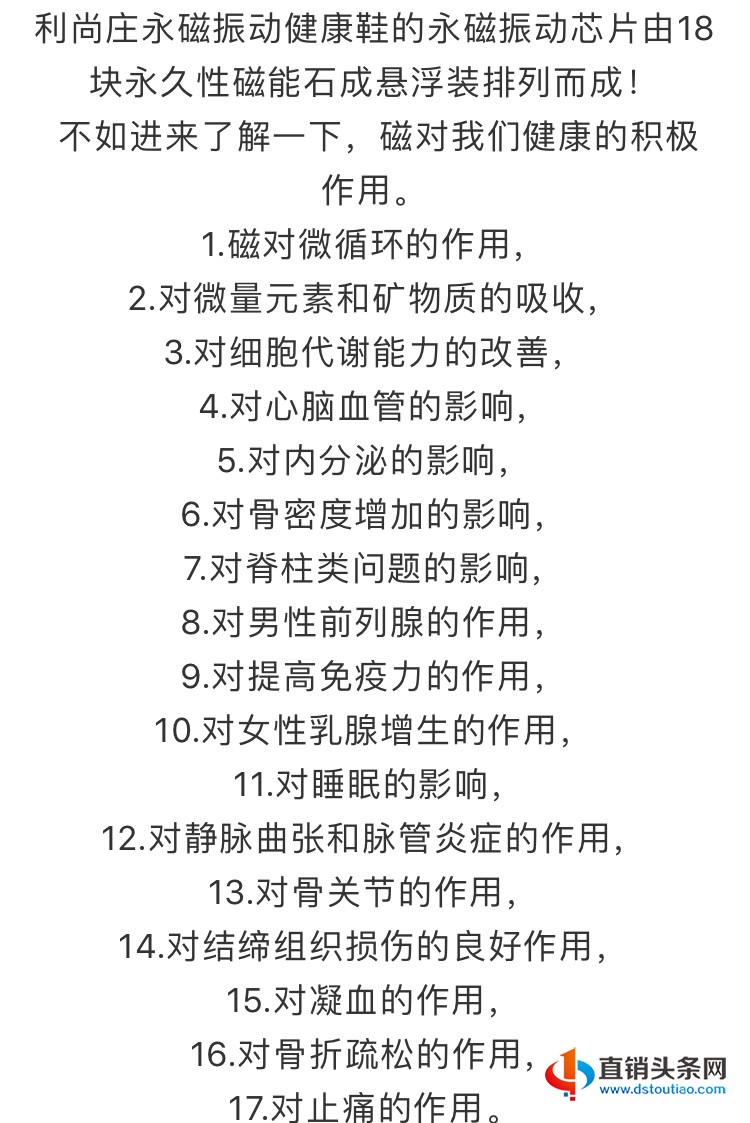 利尚庄永磁振动健康鞋的永磁振动芯片由18块永久性磁能石成悬浮装排列而成！

不如进来了解一下，磁对我们健康的积极作用。

1.磁对微循环的作用，
2.对微量元素和矿物质的吸收，
3.对细胞代谢能力的改善，
4.对心脑血管的影响，
5.对内分泌的影响，
6.对骨密度增加的影响，
7.对脊柱类问题的影响，
8.对男性前列腺的作用，
9.对提高免疫力的作用，
10.对女性乳腺增生的作用，
11.对睡眠的影响，
12.对静脉曲张和脉管炎症的作用，
13.对骨关节的作用，
14.对结缔组织损伤的良好作用，
15.对凝血的作用，
16.对骨折疏松的作用，
17.对止痛的作用。

直销头条网
www.dstoutiao.com